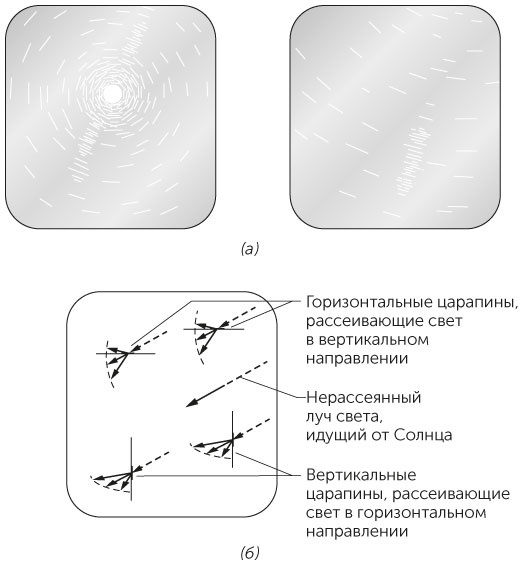 (а)

Горизонтальные царапины, рассеивающие свет в вертикальном направлении

Нерассеянный луч света, идущий от Солнца

Вертикальные царапины, рассеивающие свет в горизонтальном направлении

(б)